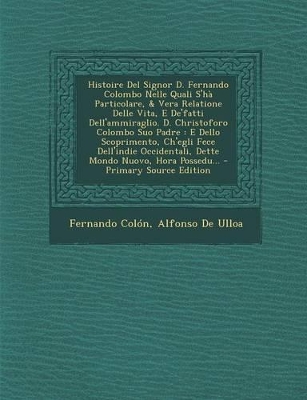 Histoire Del Signor D. Fernando Colombo Nelle Quali S'hà Particolare, & Vera Relatione Delle Vita, E De'fatti Dell'ammiraglio. D. Christoforo Colombo Suo Padre : E Dello Scoprimento, Ch'egli Fece Dell'indie Occidentali, Dette Mondo Nuovo, Hora Possedu... - Primary Source Edition

Fernando Colón, Alfonso De Ulloa